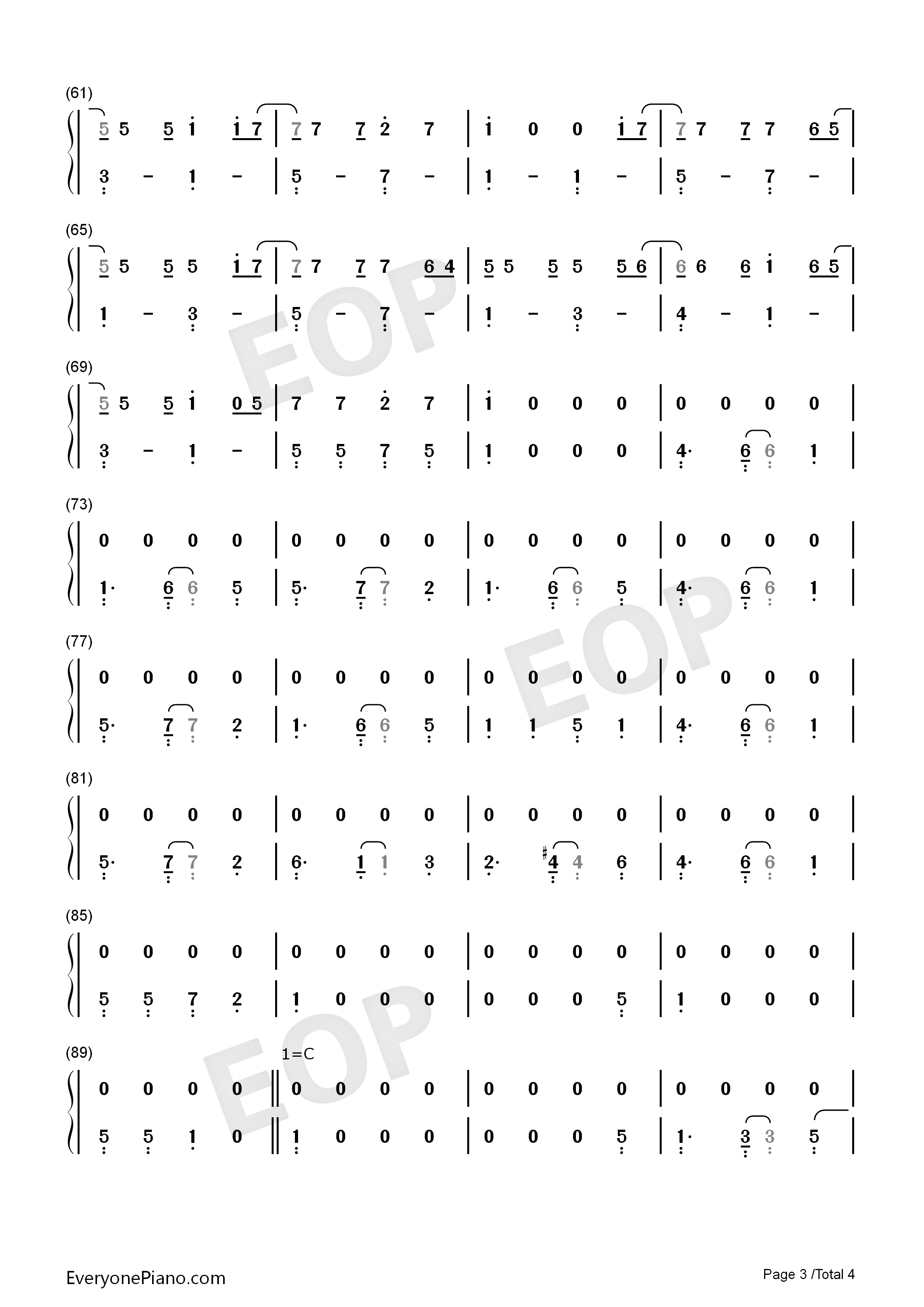 (61)

5 5 5 1 1 7 | 7 7 7 2 7 | 1 0 0 1 7 | 7 7 7 7 6 5 |

3 - 1 - | 5 - 7 - | 1 - 1 - | 5 - 7 - |

(65)

5 5 5 5 1 7 | 7 7 7 7 6 4 | 5 5 5 5 5 6 | 6 6 6 1 6 5 |

1 - 3 - | 5 - 7 - | 1 - 3 - | 4 - 1 - |

(69)

5 5 5 1 0 5 | 7 7 2 7 | 1 0 0 0 | 0 0 0 0 |

3 - 1 - | 5 5 7 5 | 1 0 0 0 | 4· 6 6 1 |

(73)

0 0 0 0 | 0 0 0 0 | 0 0 0 0 | 0 0 0 0 |

1· 6 6 5 | 5· 7 7 2 | 1· 6 6 5 | 4· 6 6 1 |

(77)

0 0 0 0 | 0 0 0 0 | 0 0 0 0 | 0 0 0 0 |

5· 7 7 2 | 1· 6 6 5 | 1 1 5 1 | 4· 6 6 1 |

(81)

0 0 0 0 | 0 0 0 0 | 0 0 0 0 | 0 0 0 0 |

5· 7 7 2 | 6· 1 1 3 | 2· #4 4 6 | 4· 6 6 1 |

(85)

0 0 0 0 | 0 0 0 0 | 0 0 0 0 | 0 0 0 0 |

5 5 7 2 | 1 0 0 0 | 0 0 0 5 | 1 0 0 0 |

(89)

1=C

0 0 0 0 ‖ 0 0 0 0 | 0 0 0 0 | 0 0 0 0 |

5 5 1 0 ‖ 1 0 0 0 | 0 0 0 5 | 1· 3 3 5 |

EveryonePiano.com

Page 3 /Total 4

EOP